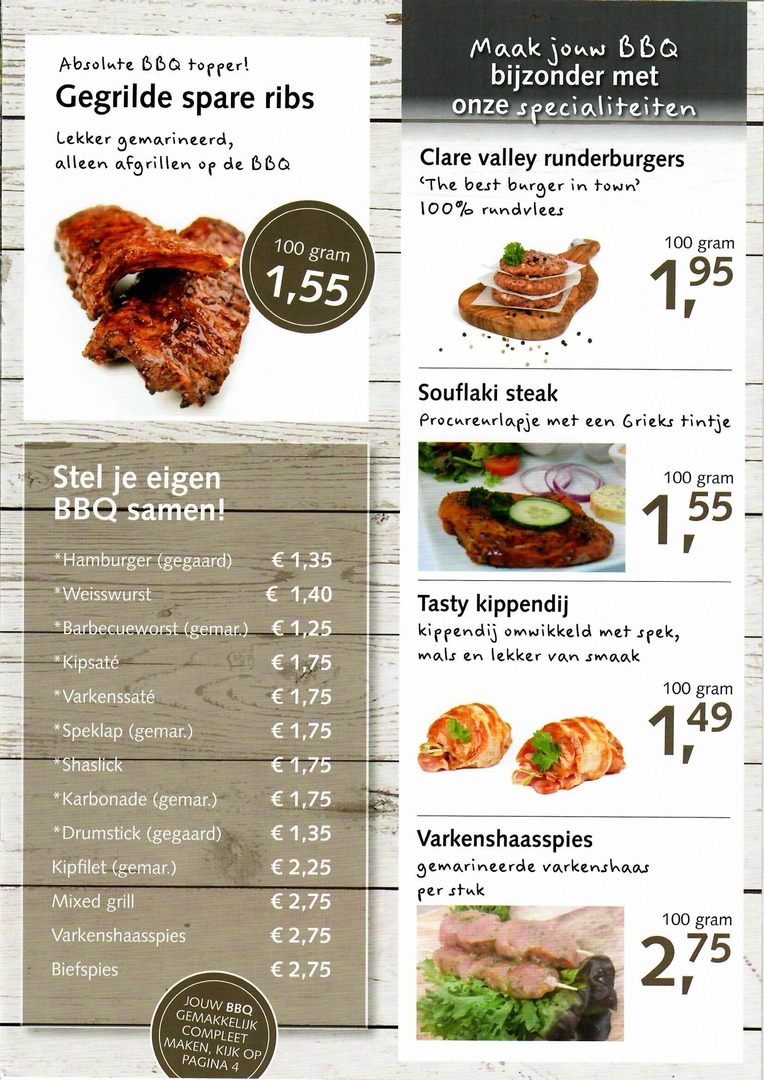 Absolute BBQ topper!

Gegrilde spare ribs

Lekker gemarineerd, alleen afgrillen op de BBQ

100 gram
1,55

Stel je eigen BBQ samen!

*Hamburger (gegaard) € 1,35
*Weisswurst € 1,40
*Barbecueworst (gemar.) € 1,25
*Kipsaté € 1,75
*Varkenssaté € 1,75
*Speklap (gemar.) € 1,75
*Shaslick € 1,75
*Karbonade (gemar.) € 1,75
*Drumstick (gegaard) € 1,35
Kipfilet (gemar.) € 2,25
Mixed grill € 2,75
Varkenshaasspies € 2,75
Biefspies € 2,75

JOUW BBQ GEMAKKELIJK COMPLEET MAKEN, KIJK OP PAGINA 4

Maak jouw BBQ bijzonder met onze specialiteiten

Clare valley runderburgers

'The best burger in town'
100% rundvlees

100 gram
1,95

Souflaki steak

Procureurlapje met een Grieks tintje

100 gram
1,55

Tasty kippendij

kippendij omwikkeld met spek, mals en lekker van smaak

100 gram
1,49

Varkenshaasspies

gemarineerde varkenshaas per stuk

100 gram
2,75